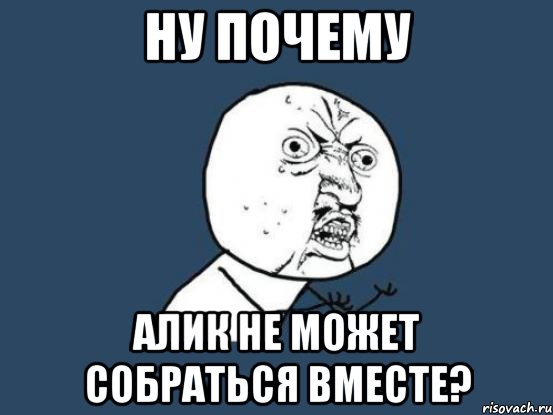 НУ ПОЧЕМУ

АЛИК НЕ МОЖЕТ СОБРАТЬСЯ ВМЕСТЕ?

risovach.ru